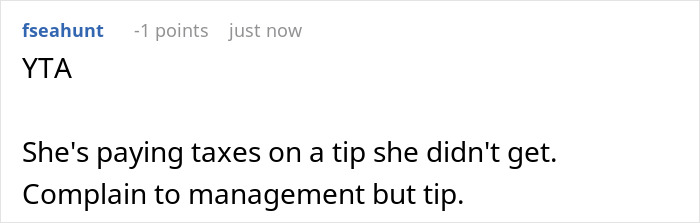 fseahunt -1 points just now

YTA

She's paying taxes on a tip she didn't get. Complain to management but tip.